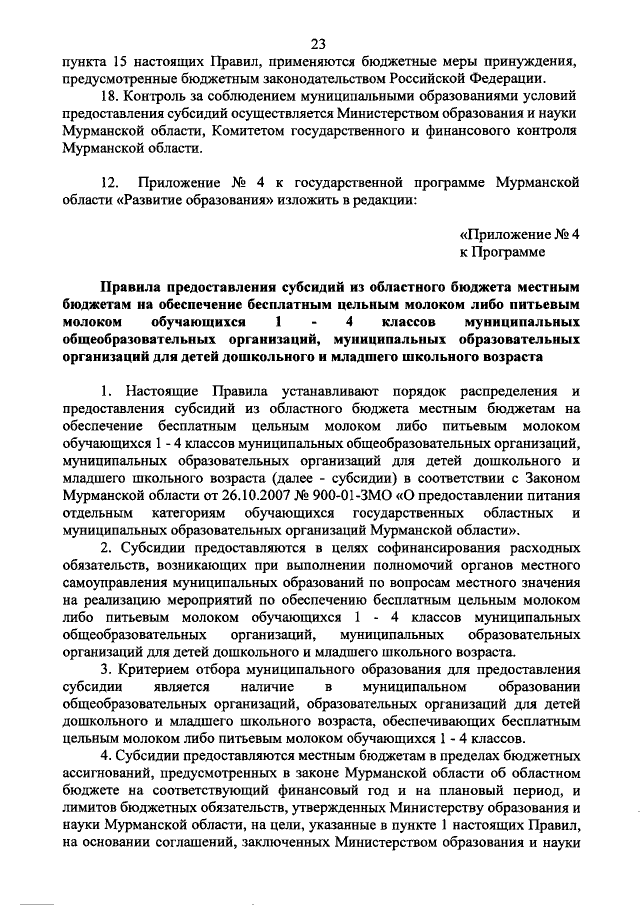 23

пункта 15 настоящих Правил, применяются бюджетные меры принуждения, предусмотренные бюджетным законодательством Российской Федерации.

18. Контроль за соблюдением муниципальными образованиями условий предоставления субсидий осуществляется Министерством образования и науки Мурманской области, Комитетом государственного и финансового контроля Мурманской области.

12. Приложение № 4 к государственной программе Мурманской области «Развитие образования» изложить в редакции:

«Приложение № 4
к Программе

Правила предоставления субсидий из областного бюджета местным бюджетам на обеспечение бесплатным цельным молоком либо питьевым молоком обучающихся 1 - 4 классов муниципальных общеобразовательных организаций, муниципальных образовательных организаций для детей дошкольного и младшего школьного возраста

1. Настоящие Правила устанавливают порядок распределения и предоставления субсидий из областного бюджета местным бюджетам на обеспечение бесплатным цельным молоком либо питьевым молоком обучающихся 1 - 4 классов муниципальных общеобразовательных организаций, муниципальных образовательных организаций для детей дошкольного и младшего школьного возраста (далее - субсидии) в соответствии с Законом Мурманской области от 26.10.2007 № 900-01-ЗМО «О предоставлении питания отдельным категориям обучающихся государственных областных и муниципальных образовательных организаций Мурманской области».

2. Субсидии предоставляются в целях софинансирования расходных обязательств, возникающих при выполнении полномочий органов местного самоуправления муниципальных образований по вопросам местного значения на реализацию мероприятий по обеспечению бесплатным цельным молоком либо питьевым молоком обучающихся 1 - 4 классов муниципальных общеобразовательных организаций, муниципальных образовательных организаций для детей дошкольного и младшего школьного возраста.

3. Критерием отбора муниципального образования для предоставления субсидии является наличие в муниципальном образовании общеобразовательных организаций, образовательных организаций для детей дошкольного и младшего школьного возраста, обеспечивающих бесплатным цельным молоком либо питьевым молоком обучающихся 1 - 4 классов.

4. Субсидии предоставляются местным бюджетам в пределах бюджетных ассигнований, предусмотренных в законе Мурманской области об областном бюджете на соответствующий финансовый год и на плановый период, и лимитов бюджетных обязательств, утвержденных Министерству образования и науки Мурманской области, на цели, указанные в пункте 1 настоящих Правил, на основании соглашений, заключенных Министерством образования и науки